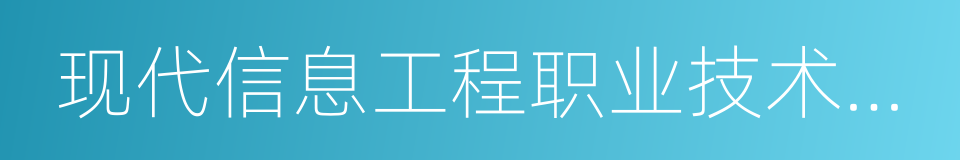 现代信息工程职业技术...